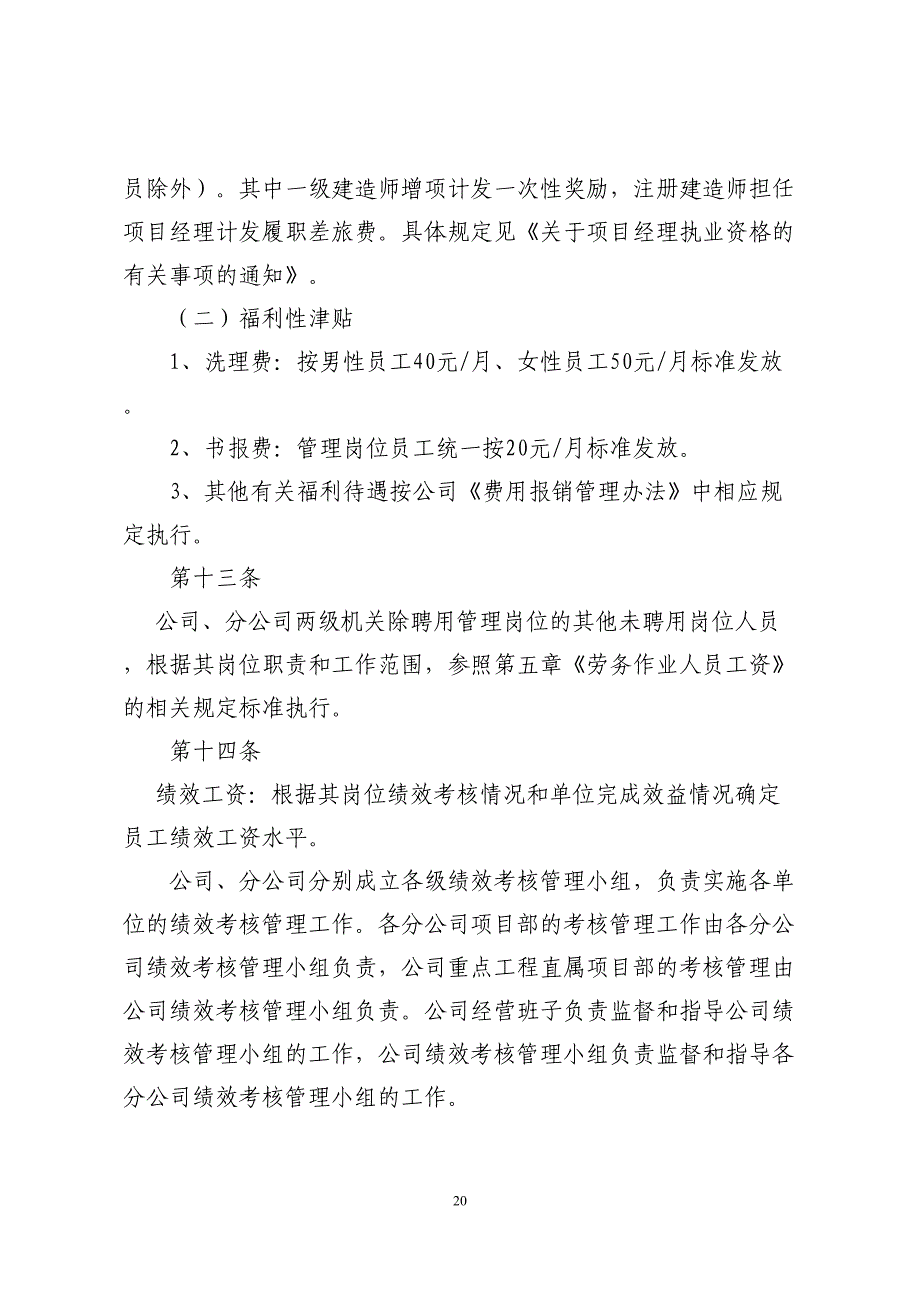 员除外）。其中一级建造师增项计发一次性奖励，注册建造师担任项目经理计发履职差旅费。具体规定见《关于项目经理执业资格的有关事项的通知》。

（二）福利性津贴

1、洗理费：按男性员工40元/月、女性员工50元/月标准发放。

2、书报费：管理岗位员工统一按20元/月标准发放。

3、其他有关福利待遇按公司《费用报销管理办法》中相应规定执行。

第十三条

公司、分公司两级机关除聘用管理岗位的其他未聘用岗位人员，根据其岗位职责和工作范围，参照第五章《劳务作业人员工资》的相关规定标准执行。

第十四条

绩效工资：根据其岗位绩效考核情况和单位完成效益情况确定员工绩效工资水平。

公司、分公司分别成立各级绩效考核管理小组，负责实施各单位的绩效考核管理工作。各分公司项目部的考核管理工作由各分公司绩效考核管理小组负责，公司重点工程直属项目部的考核管理由公司绩效考核管理小组负责。公司经营班子负责监督和指导公司绩效考核管理小组的工作，公司绩效考核管理小组负责监督和指导各分公司绩效考核管理小组的工作。

20